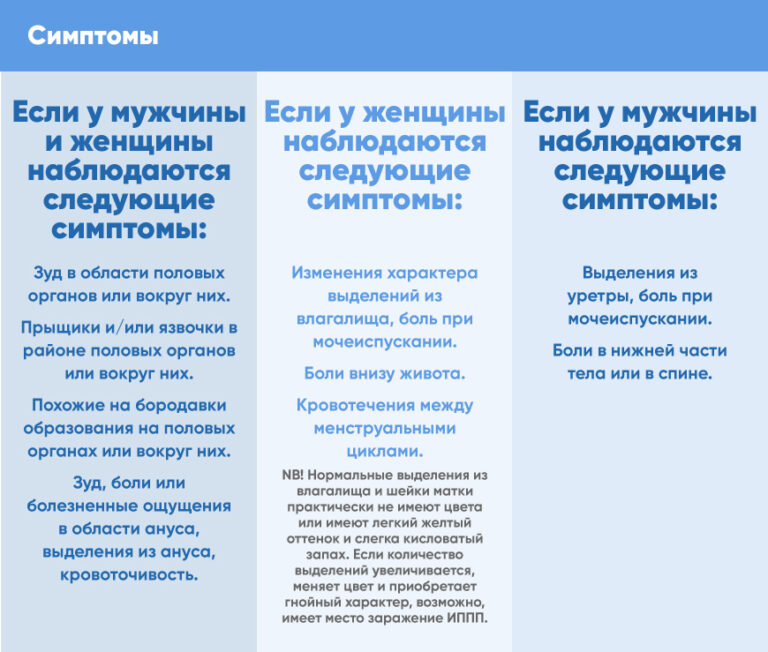 Симптомы

Если у мужчины и женщины наблюдаются следующие симптомы:

Зуд в области половых органов или вокруг них.

Прыщики и/или язвочки в районе половых органов или вокруг них.

Похожие на бородавки образования на половых органах или вокруг них.

Зуд, боли или болезненные ощущения в области ануса, выделения из ануса, кровоточивость.

Если у женщины наблюдаются следующие симптомы:

Изменения характера выделений из влагалища, боль при мочеиспускании.

Боли внизу живота.

Кровотечения между менструальными циклами.

NB! Нормальные выделения из влагалища и шейки матки практически не имеют цвета или имеют легкий желтый оттенок и слегка кисловатый запах. Если количество выделений увеличивается, меняет цвет и приобретает гнойный характер, возможно, имеет место заражение ИППП.

Если у мужчины наблюдаются следующие симптомы:

Выделения из уретры, боль при мочеиспускании.

Боли в нижней части тела или в спине.